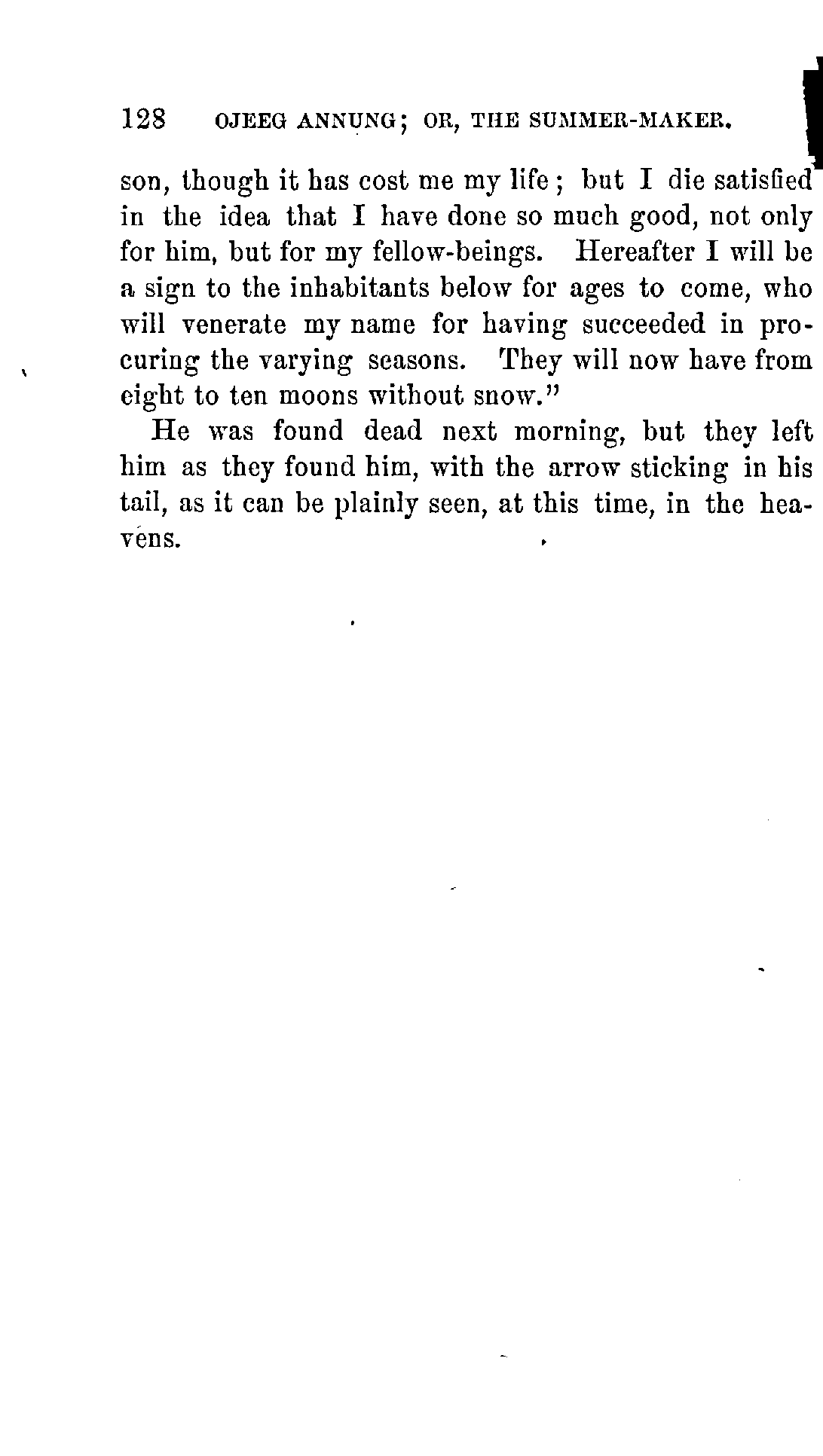 128 OJEEG ANNUNG; OR, THE SUMMER-MAKER.

son, though it has cost me my life; but I die satisfied in the idea that I have done so much good, not only for him, but for my fellow-beings. Hereafter I will be a sign to the inhabitants below for ages to come, who will venerate my name for having succeeded in procuring the varying seasons. They will now have from eight to ten moons without snow."

He was found dead next morning, but they left him as they found him, with the arrow sticking in his tail, as it can be plainly seen, at this time, in the heavens.